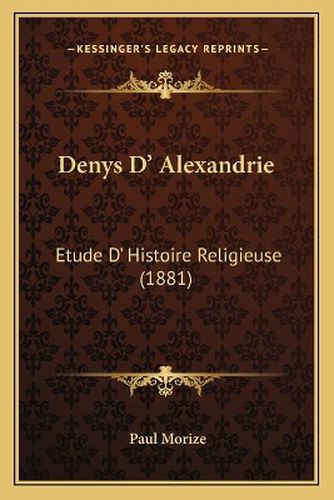 —KESSINGER'S LEGACY REPRINTS—

Denys D' Alexandrie

Etude D' Histoire Religieuse (1881)

Paul Morize